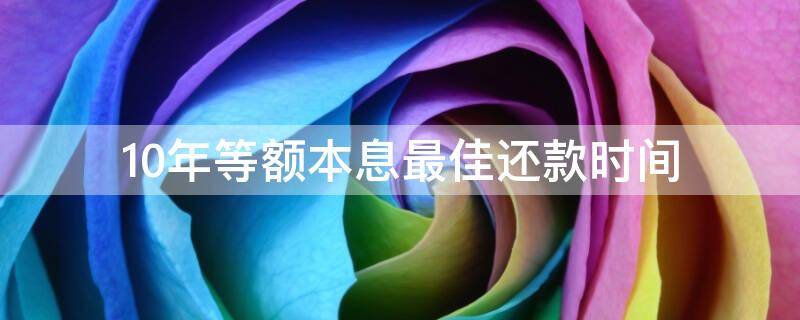 10年等额本息最佳还款时间